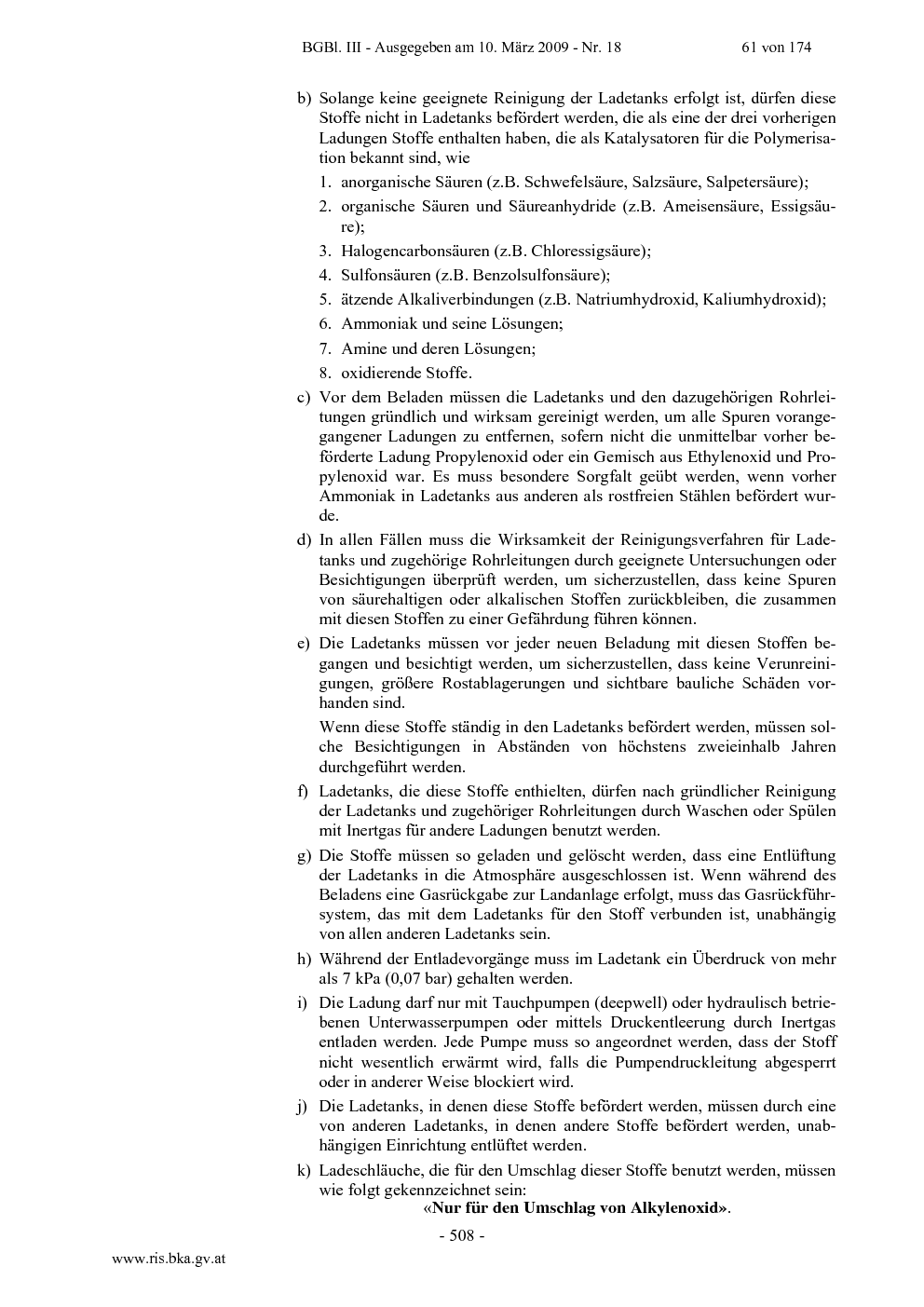 BGBl. III - Ausgegeben am 10. März 2009 - Nr. 18 61 von 174

b) Solange keine geeignete Reinigung der Ladetanks erfolgt ist, dürfen diese Stoffe nicht in Ladetanks befördert werden, die als eine der drei vorherigen Ladungen Stoffe enthalten haben, die als Katalysatoren für die Polymerisation bekannt sind, wie

1. anorganische Säuren (z.B. Schwefelsäure, Salzsäure, Salpetersäure);

2. organische Säuren und Säureanhydride (z.B. Ameisensäure, Essigsäure);

3. Halogencarbonsäuren (z.B. Chloressigsäure);

4. Sulfonsäuren (z.B. Benzolsulfonsäure);

5. ätzende Alkaliverbindungen (z.B. Natriumhydroxid, Kaliumhydroxid);

6. Ammoniak und seine Lösungen;

7. Amine und deren Lösungen;

8. oxidierende Stoffe.

c) Vor dem Beladen müssen die Ladetanks und den dazugehörigen Rohrleitungen gründlich und wirksam gereinigt werden, um alle Spuren vorangegangener Ladungen zu entfernen, sofern nicht die unmittelbar vorher beförderte Ladung Propylenoxid oder ein Gemisch aus Ethylenoxid und Propylenoxid war. Es muss besondere Sorgfalt geübt werden, wenn vorher Ammoniak in Ladetanks aus anderen als rostfreien Stählen befördert wurde.

d) In allen Fällen muss die Wirksamkeit der Reinigungsverfahren für Ladetanks und zugehörige Rohrleitungen durch geeignete Untersuchungen oder Besichtigungen überprüft werden, um sicherzustellen, dass keine Spuren von säurehaltigen oder alkalischen Stoffen zurückbleiben, die zusammen mit diesen Stoffen zu einer Gefährdung führen können.

e) Die Ladetanks müssen vor jeder neuen Beladung mit diesen Stoffen begangen und besichtigt werden, um sicherzustellen, dass keine Verunreinigungen, größere Rostablagerungen und sichtbare bauliche Schäden vorhanden sind.

Wenn diese Stoffe ständig in den Ladetanks befördert werden, müssen solche Besichtigungen in Abständen von höchstens zweieinhalb Jahren durchgeführt werden.

f) Ladetanks, die diese Stoffe enthielten, dürfen nach gründlicher Reinigung der Ladetanks und zugehöriger Rohrleitungen durch Waschen oder Spülen mit Inertgas für andere Ladungen benutzt werden.

g) Die Stoffe müssen so geladen und gelöscht werden, dass eine Entlüftung der Ladetanks in die Atmosphäre ausgeschlossen ist. Wenn während des Beladens eine Gasrückgabe zur Landanlage erfolgt, muss das Gasrückführsystem, das mit dem Ladetanks für den Stoff verbunden ist, unabhängig von allen anderen Ladetanks sein.

h) Während der Entladevorgänge muss im Ladetank ein Überdruck von mehr als 7 kPa (0,07 bar) gehalten werden.

i) Die Ladung darf nur mit Tauchpumpen (deepwell) oder hydraulisch betriebenen Unterwasserpumpen oder mittels Druckentleerung durch Inertgas entladen werden. Jede Pumpe muss so angeordnet werden, dass der Stoff nicht wesentlich erwärmt wird, falls die Pumpendruckleitung abgesperrt oder in anderer Weise blockiert wird.

j) Die Ladetanks, in denen diese Stoffe befördert werden, müssen durch eine von anderen Ladetanks, in denen andere Stoffe befördert werden, unabhängigen Einrichtung entlüftet werden.

k) Ladeschläuche, die für den Umschlag dieser Stoffe benutzt werden, müssen wie folgt gekennzeichnet sein:

«Nur für den Umschlag von Alkylenoxid».

- 508 -

www.ris.bka.gv.at